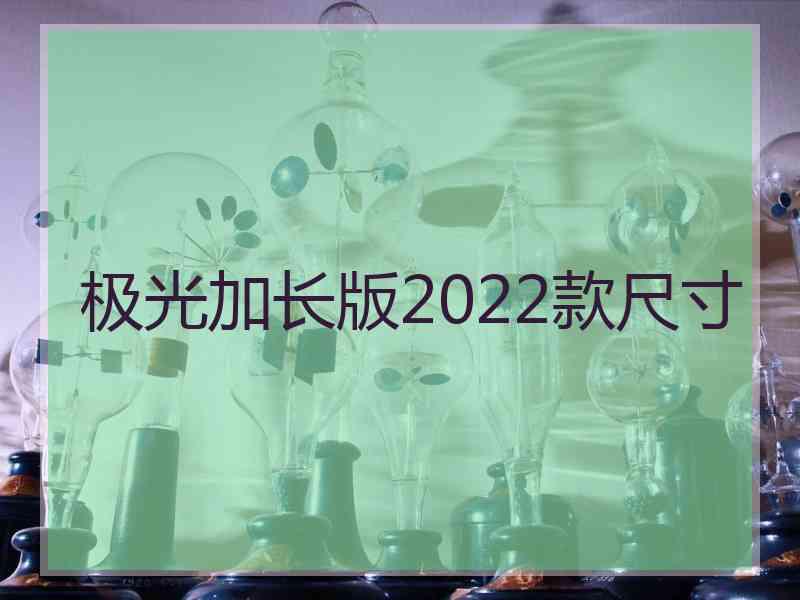 极光加长版2022款尺寸